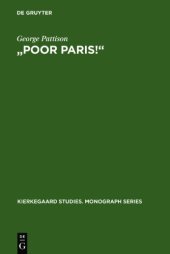 DE GRUYTER

George Pattison
„POOR PARIS!“

KIERKEGAARD STUDIES. MONOGRAPH SERIES

DE
G